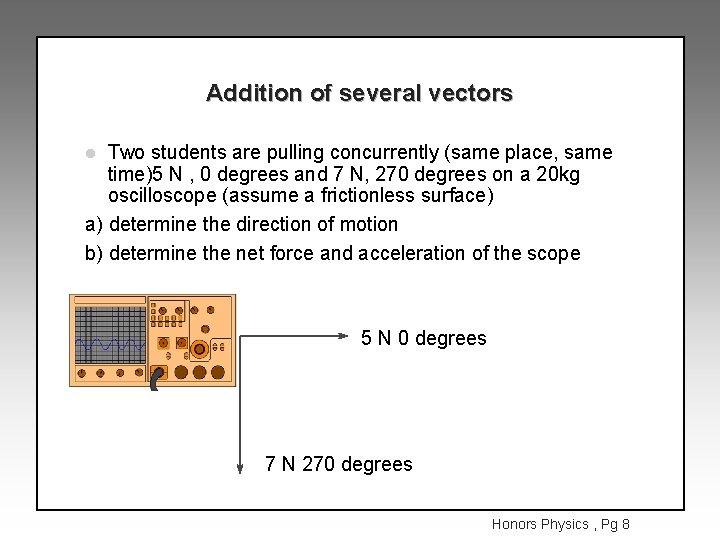 Addition of several vectors

Two students are pulling concurrently (same place, same time)5 N , 0 degrees and 7 N, 270 degrees on a 20kg oscilloscope (assume a frictionless surface)

a) determine the direction of motion

b) determine the net force and acceleration of the scope

5 N 0 degrees

7 N 270 degrees

Honors Physics , Pg 8